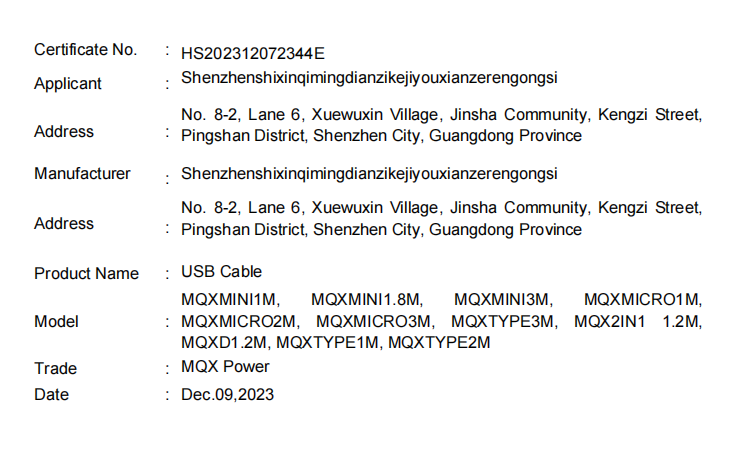 Certificate No. : HS202312072344E

Applicant : Shenzhenshixinqimingdianzikejiyouxianzerengongsi

Address : No. 8-2, Lane 6, Xuewuxin Village, Jinsha Community, Kengzi Street, Pingshan District, Shenzhen City, Guangdong Province

Manufacturer : Shenzhenshixinqimingdianzikejiyouxianzerengongsi

Address : No. 8-2, Lane 6, Xuewuxin Village, Jinsha Community, Kengzi Street, Pingshan District, Shenzhen City, Guangdong Province

Product Name : USB Cable

Model : MQXMINI1M, MQXMINI1.8M, MQXMINI3M, MQXMICRO1M, MQXMICRO2M, MQXMICRO3M, MQXTYPE3M, MQX2IN1 1.2M, MQXD1.2M, MQXTYPE1M, MQXTYPE2M

Trade : MQX Power

Date : Dec.09,2023